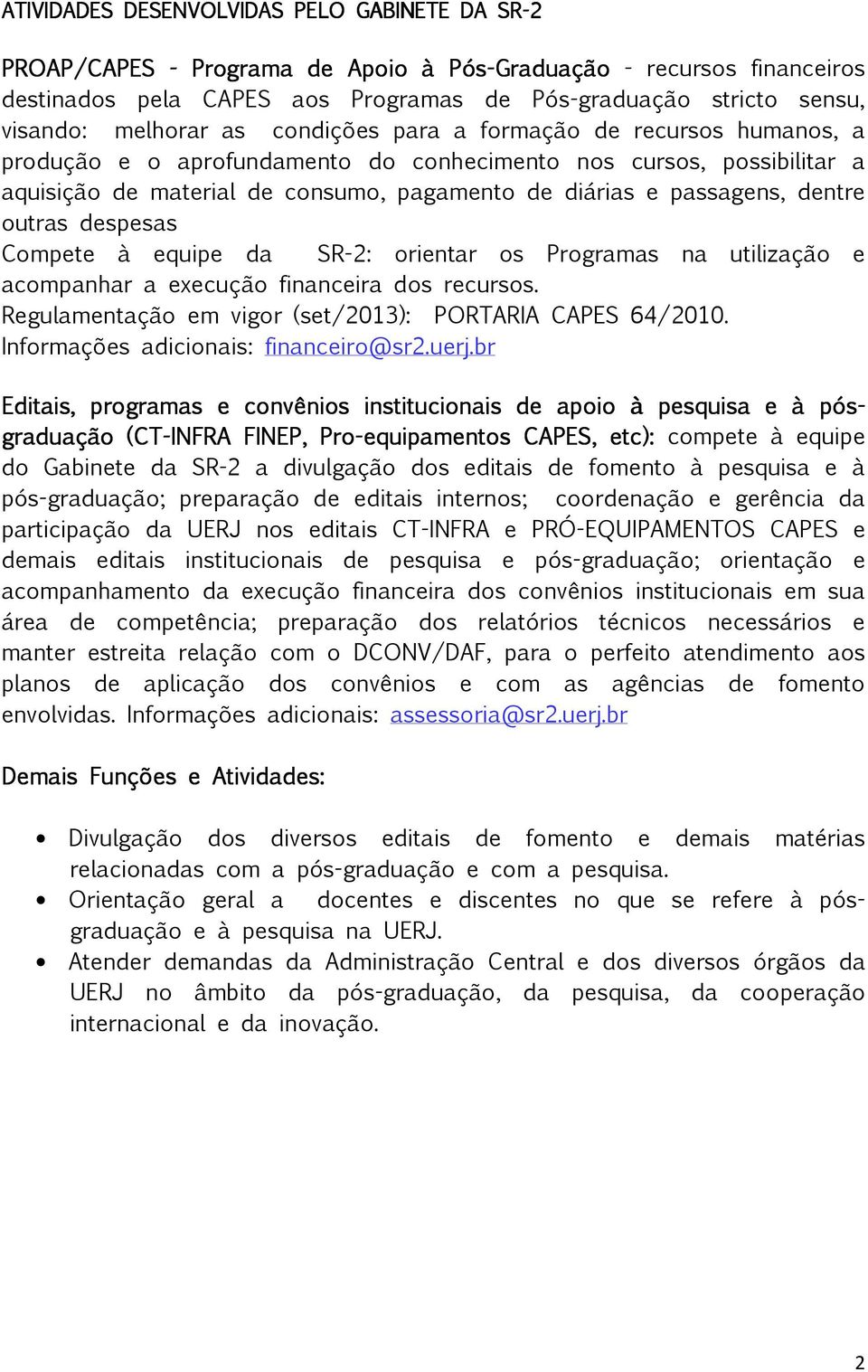 ATIVIDADES DESENVOLVIDAS PELO GABINETE DA SR-2

PROAP/CAPES - Programa de Apoio à Pós-Graduação - recursos financeiros destinados pela CAPES aos Programas de Pós-graduação stricto sensu, visando: melhorar as condições para a formação de recursos humanos, a produção e o aprofundamento do conhecimento nos cursos, possibilitar a aquisição de material de consumo, pagamento de diárias e passagens, dentre outras despesas
Compete à equipe da SR-2: orientar os Programas na utilização e acompanhar a execução financeira dos recursos.
Regulamentação em vigor (set/2013): PORTARIA CAPES 64/2010.
Informações adicionais: financeiro@sr2.uerj.br

Editais, programas e convênios institucionais de apoio à pesquisa e à pós-graduação (CT-INFRA FINEP, Pro-equipamentos CAPES, etc): compete à equipe do Gabinete da SR-2 a divulgação dos editais de fomento à pesquisa e à pós-graduação; preparação de editais internos; coordenação e gerência da participação da UERJ nos editais CT-INFRA e PRÓ-EQUIPAMENTOS CAPES e demais editais institucionais de pesquisa e pós-graduação; orientação e acompanhamento da execução financeira dos convênios institucionais em sua área de competência; preparação dos relatórios técnicos necessários e manter estreita relação com o DCONV/DAF, para o perfeito atendimento aos planos de aplicação dos convênios e com as agências de fomento envolvidas. Informações adicionais: assessoria@sr2.uerj.br

Demais Funções e Atividades:

• Divulgação dos diversos editais de fomento e demais matérias relacionadas com a pós-graduação e com a pesquisa.
• Orientação geral a docentes e discentes no que se refere à pós-graduação e à pesquisa na UERJ.
• Atender demandas da Administração Central e dos diversos órgãos da UERJ no âmbito da pós-graduação, da pesquisa, da cooperação internacional e da inovação.

2